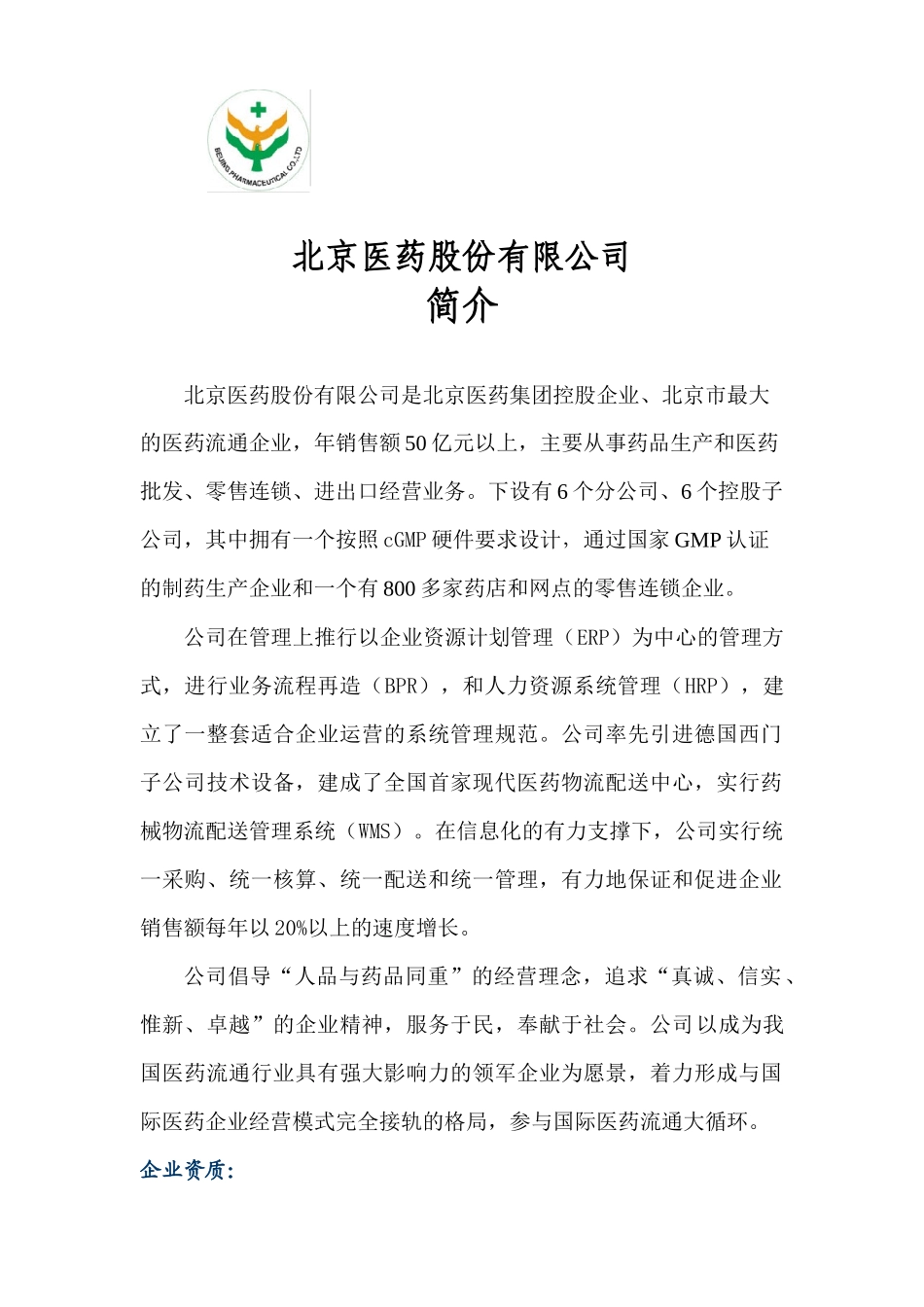 BEIJING PHARMACEUTICAL CO.,LTD

北京医药股份有限公司
简介

北京医药股份有限公司是北京医药集团控股企业、北京市最大的医药流通企业，年销售额50亿元以上，主要从事药品生产和医药批发、零售连锁、进出口经营业务。下设有6个分公司、6个控股子公司，其中拥有一个按照cGMP硬件要求设计，通过国家GMP认证的制药生产企业和一个有800多家药店和网点的零售连锁企业。

公司在管理上推行以企业资源计划管理（ERP）为中心的管理方式，进行业务流程再造（BPR），和人力资源系统管理（HRP），建立了一整套适合企业运营的系统管理规范。公司率先引进德国西门子公司技术设备，建成了全国首家现代医药物流配送中心，实行药械物流配送管理系统（WMS）。在信息化的有力支撑下，公司实行统一采购、统一核算、统一配送和统一管理，有力地保证和促进企业销售额每年以20%以上的速度增长。

公司倡导“人品与药品同重”的经营理念，追求“真诚、信实、惟新、卓越”的企业精神，服务于民，奉献于社会。公司以成为我国医药流通行业具有强大影响力的领军企业为愿景，着力形成与国际医药企业经营模式完全接轨的格局，参与国际医药流通大循环。

企业资质: